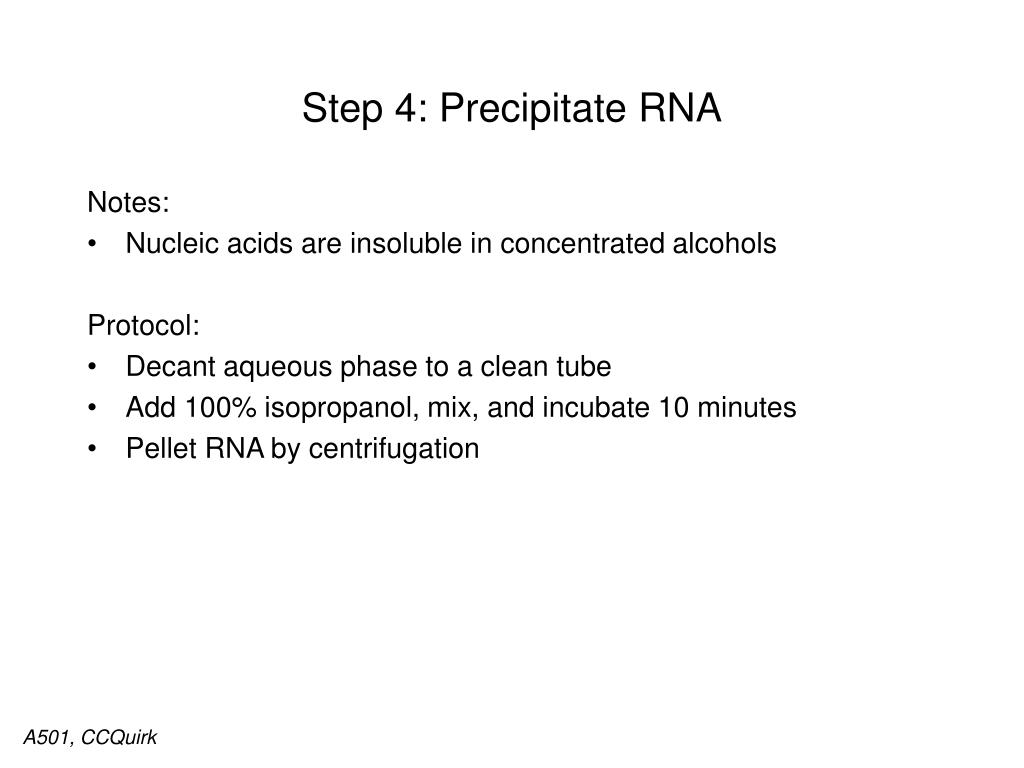 Step 4: Precipitate RNA

Notes:
• Nucleic acids are insoluble in concentrated alcohols

Protocol:
• Decant aqueous phase to a clean tube
• Add 100% isopropanol, mix, and incubate 10 minutes
• Pellet RNA by centrifugation

A501, CCQuirk